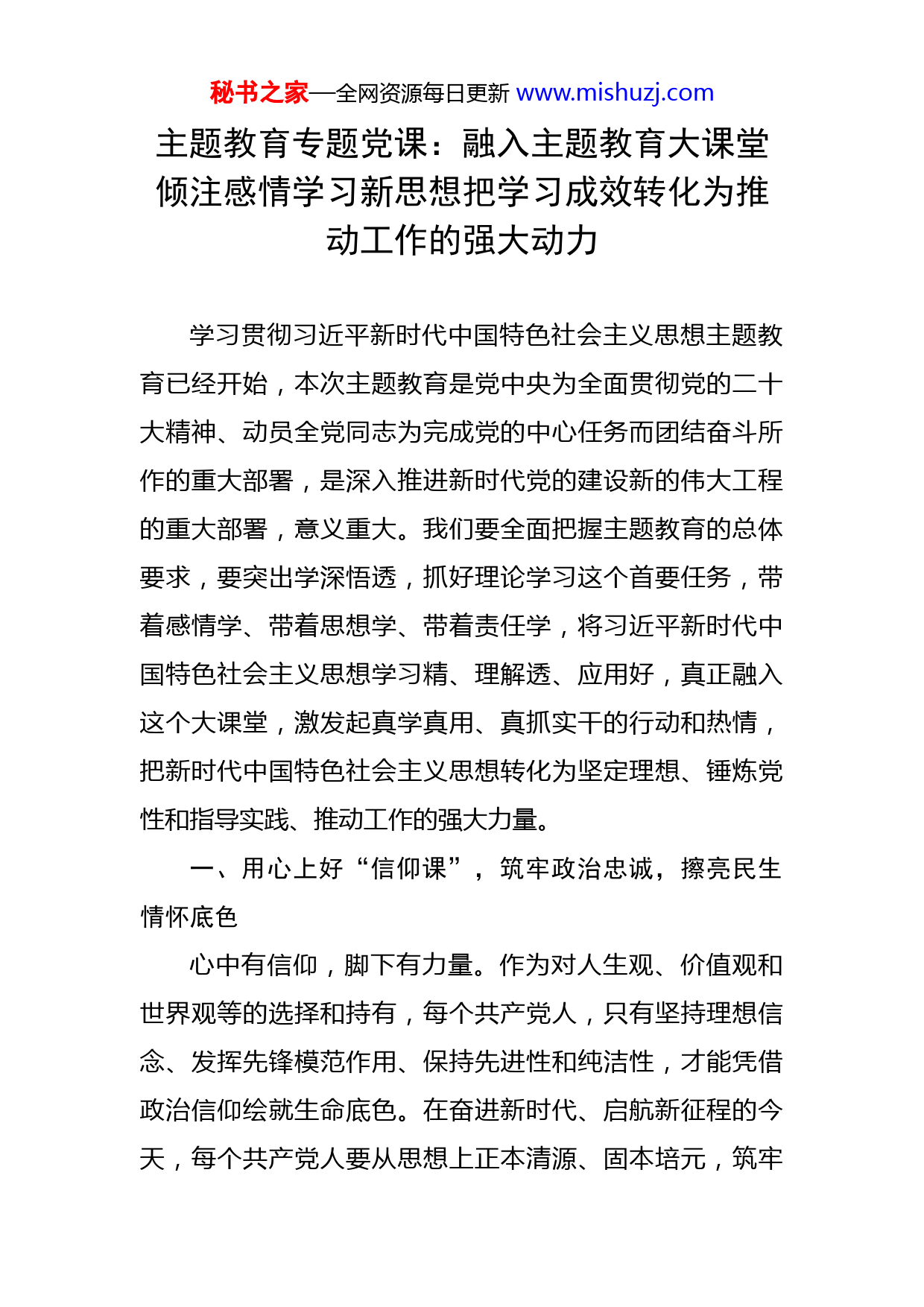 秘书之家—全网资源每日更新 www.mishuzj.com

主题教育专题党课：融入主题教育大课堂倾注感情学习新思想把学习成效转化为推动工作的强大动力

学习贯彻习近平新时代中国特色社会主义思想主题教育已经开始，本次主题教育是党中央为全面贯彻党的二十大精神、动员全党同志为完成党的中心任务而团结奋斗所作的重大部署，是深入推进新时代党的建设新的伟大工程的重大部署，意义重大。我们要全面把握主题教育的总体要求，要突出学深悟透，抓好理论学习这个首要任务，带着感情学、带着思想学、带着责任学，将习近平新时代中国特色社会主义思想学习精、理解透、应用好，真正融入这个大课堂，激发起真学真用、真抓实干的行动和热情，把新时代中国特色社会主义思想转化为坚定理想、锤炼党性和指导实践、推动工作的强大力量。

一、用心上好“信仰课”，筑牢政治忠诚，擦亮民生情怀底色

心中有信仰，脚下有力量。作为对人生观、价值观和世界观等的选择和持有，每个共产党人，只有坚持理想信念、发挥先锋模范作用、保持先进性和纯洁性，才能凭借政治信仰绘就生命底色。在奋进新时代、启航新征程的今天，每个共产党人要从思想上正本清源、固本培元，筑牢